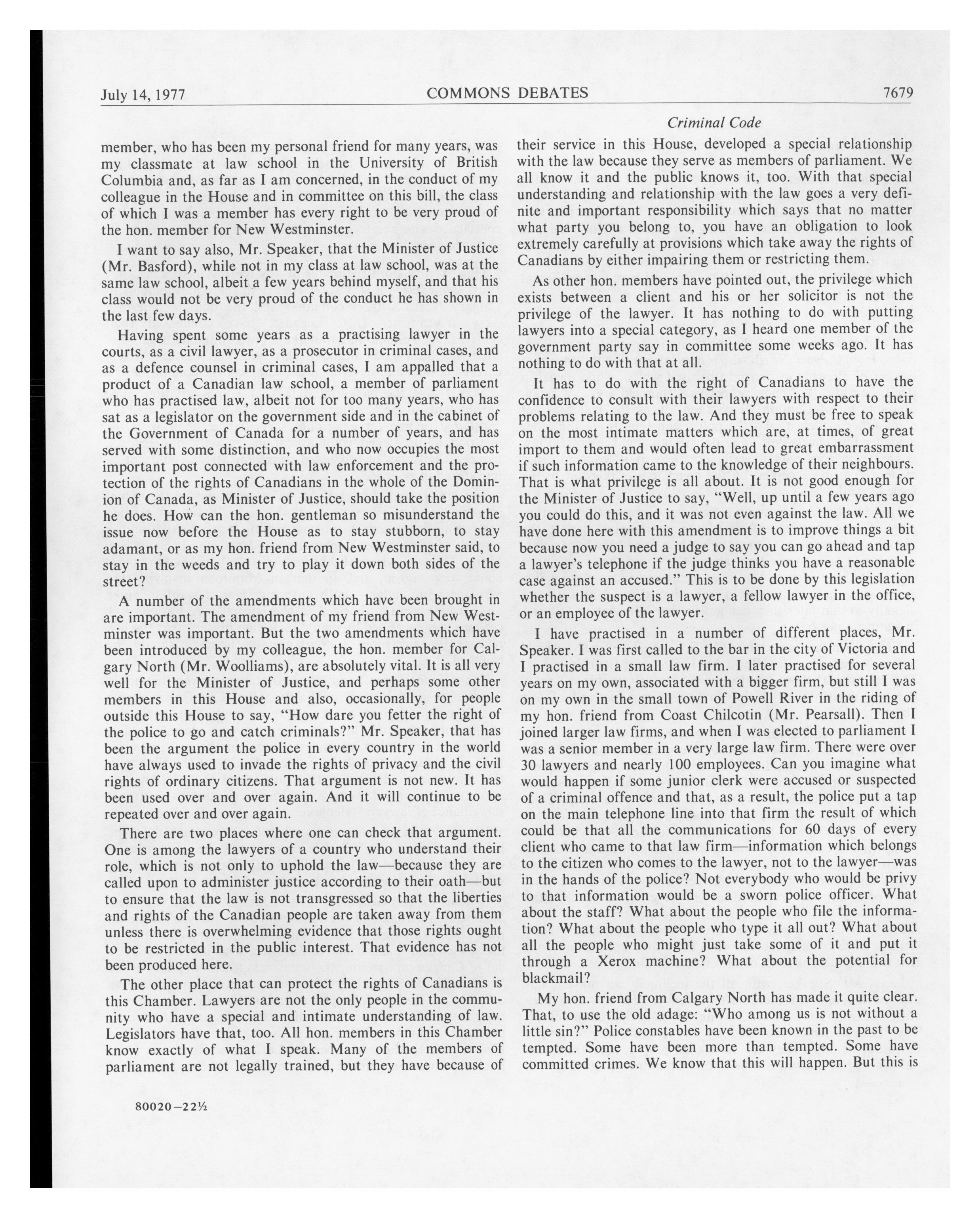 July 14, 1977 COMMONS DEBATES 7679

Criminal Code

member, who has been my personal friend for many years, was my classmate at law school in the University of British Columbia and, as far as I am concerned, in the conduct of my colleague in the House and in committee on this bill, the class of which I was a member has every right to be very proud of the hon. member for New Westminster.

I want to say also, Mr. Speaker, that the Minister of Justice (Mr. Basford), while not in my class at law school, was at the same law school, albeit a few years behind myself, and that his class would not be very proud of the conduct he has shown in the last few days.

Having spent some years as a practising lawyer in the courts, as a civil lawyer, as a prosecutor in criminal cases, and as a defence counsel in criminal cases, I am appalled that a product of a Canadian law school, a member of parliament who has practised law, albeit not for too many years, who has sat as a legislator on the government side and in the cabinet of the Government of Canada for a number of years, and has served with some distinction, and who now occupies the most important post connected with law enforcement and the protection of the rights of Canadians in the whole of the Dominion of Canada, as Minister of Justice, should take the position he does. How can the hon. gentleman so misunderstand the issue now before the House as to stay stubborn, to stay adamant, or as my hon. friend from New Westminster said, to stay in the weeds and try to play it down both sides of the street?

A number of the amendments which have been brought in are important. The amendment of my friend from New Westminster was important. But the two amendments which have been introduced by my colleague, the hon. member for Calgary North (Mr. Woolliams), are absolutely vital. It is all very well for the Minister of Justice, and perhaps some other members in this House and also, occasionally, for people outside this House to say, "How dare you fetter the right of the police to go and catch criminals?" Mr. Speaker, that has been the argument the police in every country in the world have always used to invade the rights of privacy and the civil rights of ordinary citizens. That argument is not new. It has been used over and over again. And it will continue to be repeated over and over again.

There are two places where one can check that argument. One is among the lawyers of a country who understand their role, which is not only to uphold the law—because they are called upon to administer justice according to their oath—but to ensure that the law is not transgressed so that the liberties and rights of the Canadian people are taken away from them unless there is overwhelming evidence that those rights ought to be restricted in the public interest. That evidence has not been produced here.

The other place that can protect the rights of Canadians is this Chamber. Lawyers are not the only people in the community who have a special and intimate understanding of law. Legislators have that, too. All hon. members in this Chamber know exactly of what I speak. Many of the members of parliament are not legally trained, but they have because of their service in this House, developed a special relationship with the law because they serve as members of parliament. We all know it and the public knows it, too. With that special understanding and relationship with the law goes a very definite and important responsibility which says that no matter what party you belong to, you have an obligation to look extremely carefully at provisions which take away the rights of Canadians by either impairing them or restricting them.

As other hon. members have pointed out, the privilege which exists between a client and his or her solicitor is not the privilege of the lawyer. It has nothing to do with putting lawyers into a special category, as I heard one member of the government party say in committee some weeks ago. It has nothing to do with that at all.

It has to do with the right of Canadians to have the confidence to consult with their lawyers with respect to their problems relating to the law. And they must be free to speak on the most intimate matters which are, at times, of great import to them and would often lead to great embarrassment if such information came to the knowledge of their neighbours. That is what privilege is all about. It is not good enough for the Minister of Justice to say, "Well, up until a few years ago you could do this, and it was not even against the law. All we have done here with this amendment is to improve things a bit because now you need a judge to say you can go ahead and tap a lawyer's telephone if the judge thinks you have a reasonable case against an accused." This is to be done by this legislation whether the suspect is a lawyer, a fellow lawyer in the office, or an employee of the lawyer.

I have practised in a number of different places, Mr. Speaker. I was first called to the bar in the city of Victoria and I practised in a small law firm. I later practised for several years on my own, associated with a bigger firm, but still I was on my own in the small town of Powell River in the riding of my hon. friend from Coast Chilcotin (Mr. Pearsall). Then I joined larger law firms, and when I was elected to parliament I was a senior member in a very large law firm. There were over 30 lawyers and nearly 100 employees. Can you imagine what would happen if some junior clerk were accused or suspected of a criminal offence and that, as a result, the police put a tap on the main telephone line into that firm the result of which could be that all the communications for 60 days of every client who came to that law firm—information which belongs to the citizen who comes to the lawyer, not to the lawyer—was in the hands of the police? Not everybody who would be privy to that information would be a sworn police officer. What about the staff? What about the people who file the information? What about the people who type it all out? What about all the people who might just take some of it and put it through a Xerox machine? What about the potential for blackmail?

My hon. friend from Calgary North has made it quite clear. That, to use the old adage: "Who among us is not without a little sin?" Police constables have been known in the past to be tempted. Some have been more than tempted. Some have committed crimes. We know that this will happen. But this is

80020—22½